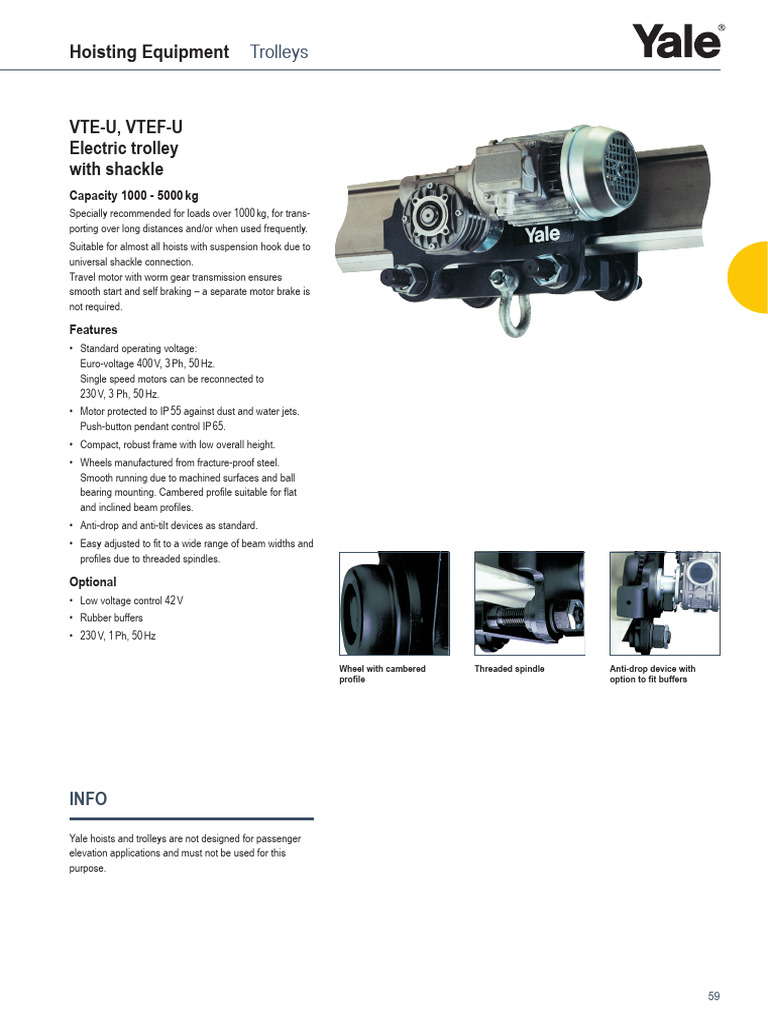 Hoisting Equipment Trolleys

Yale®

VTE-U, VTEF-U
Electric trolley
with shackle

Capacity 1000 - 5000 kg

Specially recommended for loads over 1000 kg, for transporting over long distances and/or when used frequently.

Suitable for almost all hoists with suspension hook due to universal shackle connection.
Travel motor with worm gear transmission ensures smooth start and self braking – a separate motor brake is not required.

Features

• Standard operating voltage:
Euro-voltage 400 V, 3 Ph, 50 Hz.
Single speed motors can be reconnected to 230 V, 3 Ph, 50 Hz.
• Motor protected to IP 55 against dust and water jets. Push-button pendant control IP 65.
• Compact, robust frame with low overall height.
• Wheels manufactured from fracture-proof steel. Smooth running due to machined surfaces and ball bearing mounting. Cambered profile suitable for flat and inclined beam profiles.
• Anti-drop and anti-tilt devices as standard.
• Easy adjusted to fit to a wide range of beam widths and profiles due to threaded spindles.

Optional

• Low voltage control 42 V
• Rubber buffers
• 230 V, 1 Ph, 50 Hz

Yale

Wheel with cambered profile

Threaded spindle

Anti-drop device with option to fit buffers

INFO

Yale hoists and trolleys are not designed for passenger elevation applications and must not be used for this purpose.

59